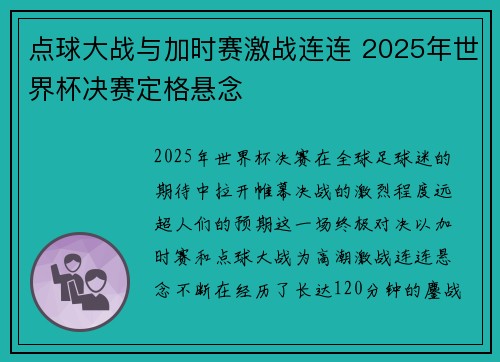 点球大战与加时赛激战连连 2025年世界杯决赛定格悬念

2025年世界杯决赛在全球足球迷的期待中拉开帷幕决战的激烈程度远超人们的预期这一场终极对决以加时赛和点球大战为高潮激战连连悬念不断在经历了长达120分钟的鏖战